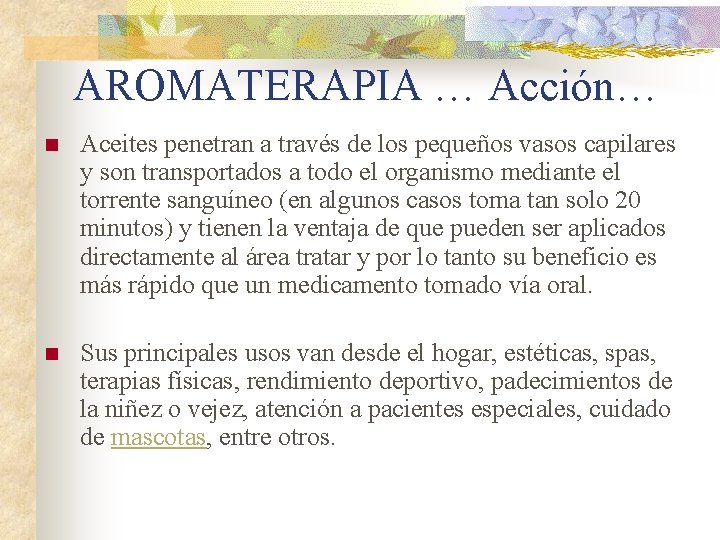 AROMATERAPIA … Acción…

Aceites penetran a través de los pequeños vasos capilares y son transportados a todo el organismo mediante el torrente sanguíneo (en algunos casos toma tan solo 20 minutos) y tienen la ventaja de que pueden ser aplicados directamente al área tratar y por lo tanto su beneficio es más rápido que un medicamento tomado vía oral.

Sus principales usos van desde el hogar, estéticas, spas, terapias físicas, rendimiento deportivo, padecimientos de la niñez o vejez, atención a pacientes especiales, cuidado de mascotas, entre otros.